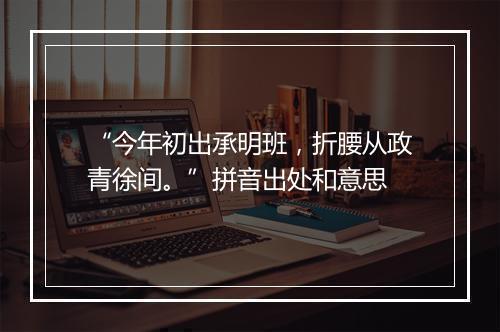 “今年初出承明班，折腰从政青徐间。” 拼音出处和意思